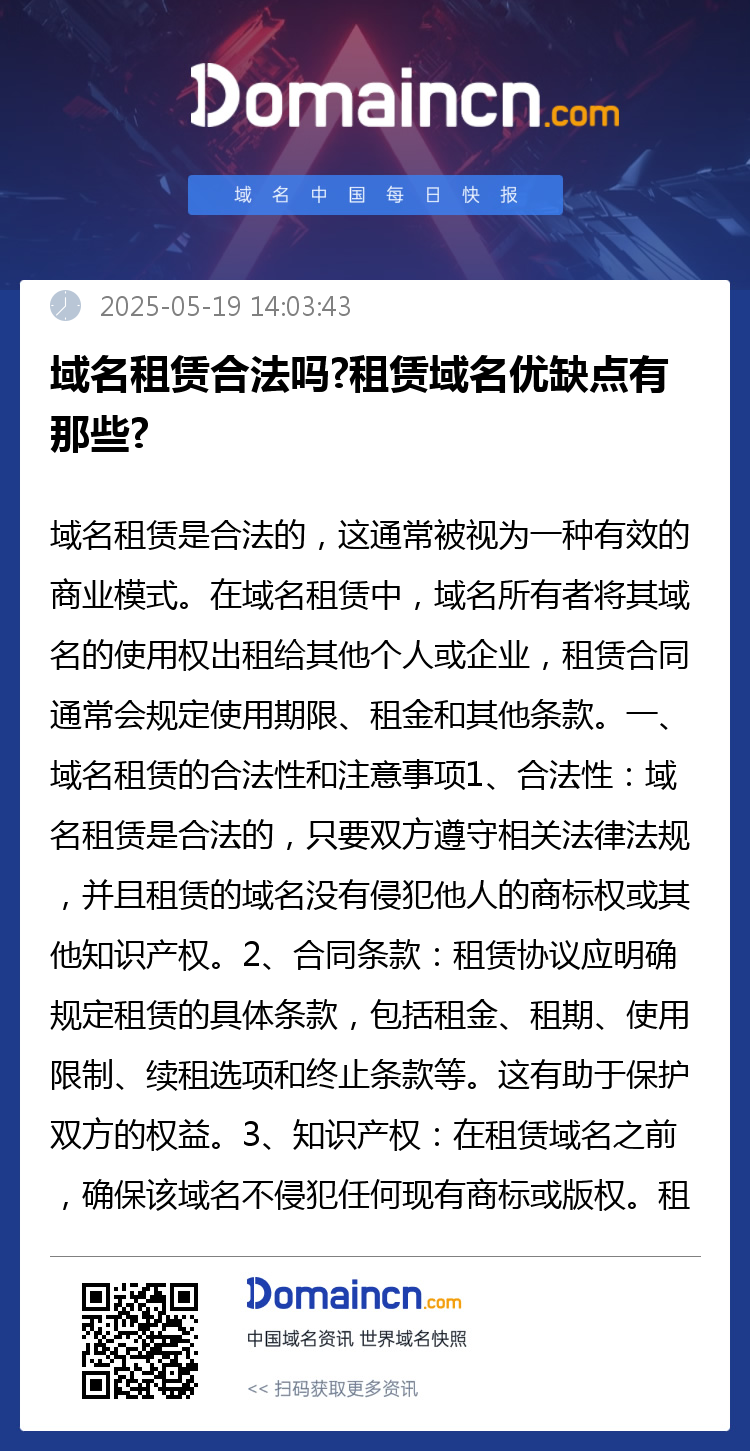 Domaincn.com

域名中国每日快报

2025-05-19 14:03:43

域名租赁合法吗?租赁域名优缺点有那些?

域名租赁是合法的，这通常被视为一种有效的商业模式。在域名租赁中，域名所有者将其域名的使用权出租给其他个人或企业，租赁合同通常会规定使用期限、租金和其他条款。一、域名租赁的合法性和注意事项1、合法性：域名租赁是合法的，只要双方遵守相关法律法规，并且租赁的域名没有侵犯他人的商标权或其他知识产权。2、合同条款：租赁协议应明确规定租赁的具体条款，包括租金、租期、使用限制、续租选项和终止条款等。这有助于保护双方的权益。3、知识产权：在租赁域名之前，确保该域名不侵犯任何现有商标或版权。租

Domaincn.com
中国域名资讯 世界域名快照
<< 扫码获取更多资讯